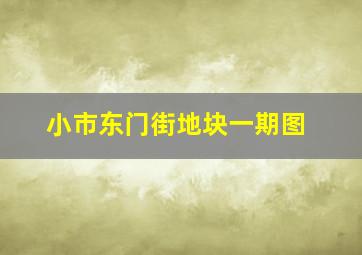 小市东门街地块一期图